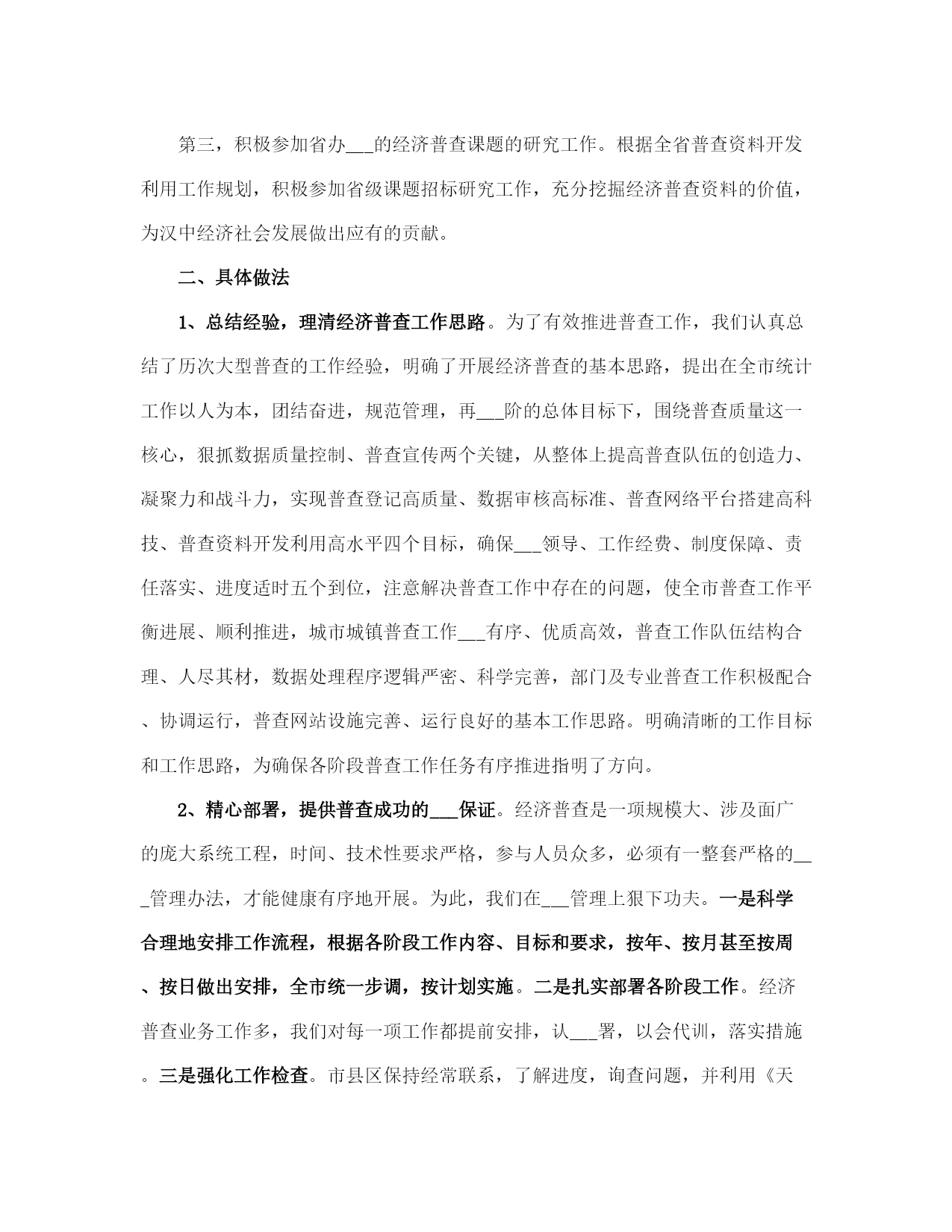 第三，积极参加省办___的经济普查课题的研究工作。根据全省普查资料开发利用工作规划，积极参加省级课题招标研究工作，充分挖掘经济普查资料的价值，为汉中经济社会发展做出应有的贡献。

二、具体做法

1、总结经验，理清经济普查工作思路。为了有效推进普查工作，我们认真总结了历次大型普查的工作经验，明确了开展经济普查的基本思路，提出在全市统计工作以人为本，团结奋进，规范管理，再___阶的总体目标下，围绕普查质量这一核心，狠抓数据质量控制、普查宣传两个关键，从整体上提高普查队伍的创造力、凝聚力和战斗力，实现普查登记高质量、数据审核高标准、普查网络平台搭建高科技、普查资料开发利用高水平四个目标，确保___领导、工作经费、制度保障、责任落实、进度适时五个到位，注意解决普查工作中存在的问题，使全市普查工作平衡进展、顺利推进，城市城镇普查工作___有序、优质高效，普查工作队伍结构合理、人尽其材，数据处理程序逻辑严密、科学完善，部门及专业普查工作积极配合、协调运行，普查网站设施完善、运行良好的基本工作思路。明确清晰的工作目标和工作思路，为确保各阶段普查工作任务有序推进指明了方向。

2、精心部署，提供普查成功的___保证。经济普查是一项规模大、涉及面广的庞大系统工程，时间、技术性要求严格，参与人员众多，必须有一整套严格的___管理办法，才能健康有序地开展。为此，我们在___管理上狠下功夫。一是科学合理地安排工作流程，根据各阶段工作内容、目标和要求，按年、按月甚至按周、按日做出安排，全市统一步调，按计划实施。二是扎实部署各阶段工作。经济普查业务工作多，我们对每一项工作都提前安排，认___署，以会代训，落实措施。三是强化工作检查。市县区保持经常联系，了解进度，询查问题，并利用《天